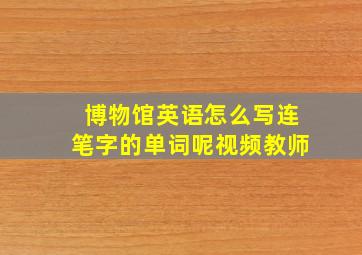 博物馆英语怎么写连笔字的单词呢视频教师